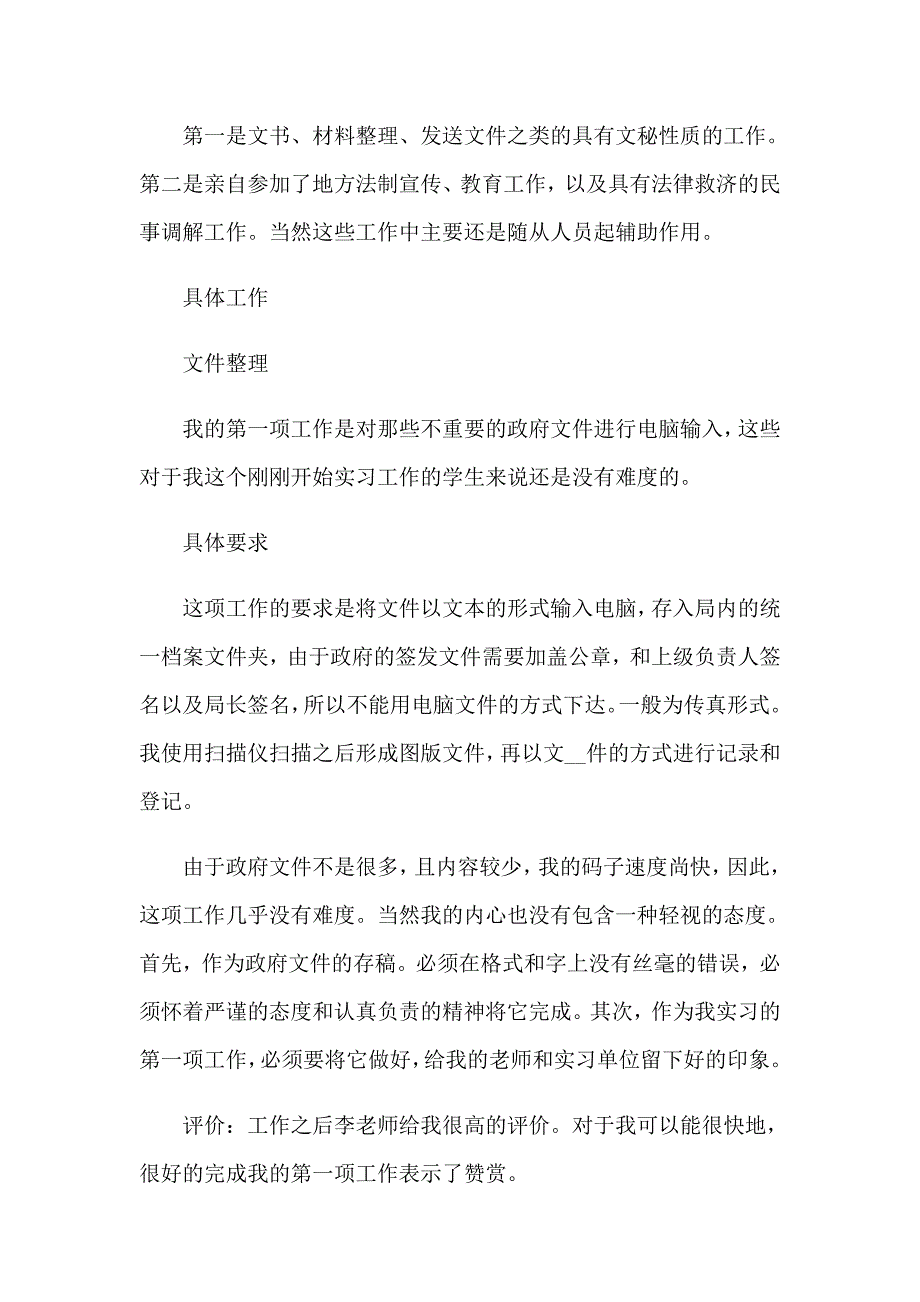 第一是文书、材料整理、发送文件之类的具有文秘性质的工作。第二是亲自参加了地方法制宣传、教育工作，以及具有法律救济的民事调解工作。当然这些工作中主要还是随从人员起辅助作用。

具体工作

文件整理

我的第一项工作是对那些不重要的政府文件进行电脑输入，这些对于我这个刚刚开始实习工作的学生来说还是没有难度的。

具体要求

这项工作的要求是将文件以文本的形式输入电脑，存入局内的统一档案文件夹，由于政府的签发文件需要加盖公章，和上级负责人签名以及局长签名，所以不能用电脑文件的方式下达。一般为传真形式。我使用扫描仪扫描之后形成图版文件，再以文__件的方式进行记录和登记。

由于政府文件不是很多，且内容较少，我的码子速度尚快，因此，这项工作几乎没有难度。当然我的内心也没有包含一种轻视的态度。首先，作为政府文件的存稿。必须在格式和字上没有丝毫的错误，必须怀着严谨的态度和认真负责的精神将它完成。其次，作为我实习的第一项工作，必须要将它做好，给我的老师和实习单位留下好的印象。

评价：工作之后李老师给我很高的评价。对于我可以能很快地，很好的完成我的第一项工作表示了赞赏。